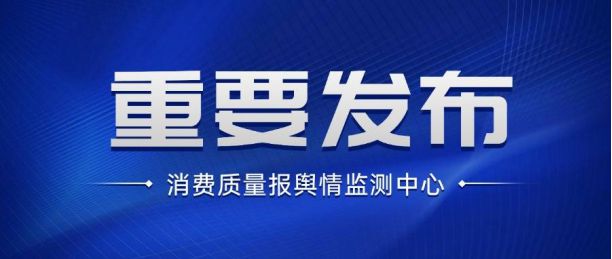 重要发布

消费质量报舆情监测中心